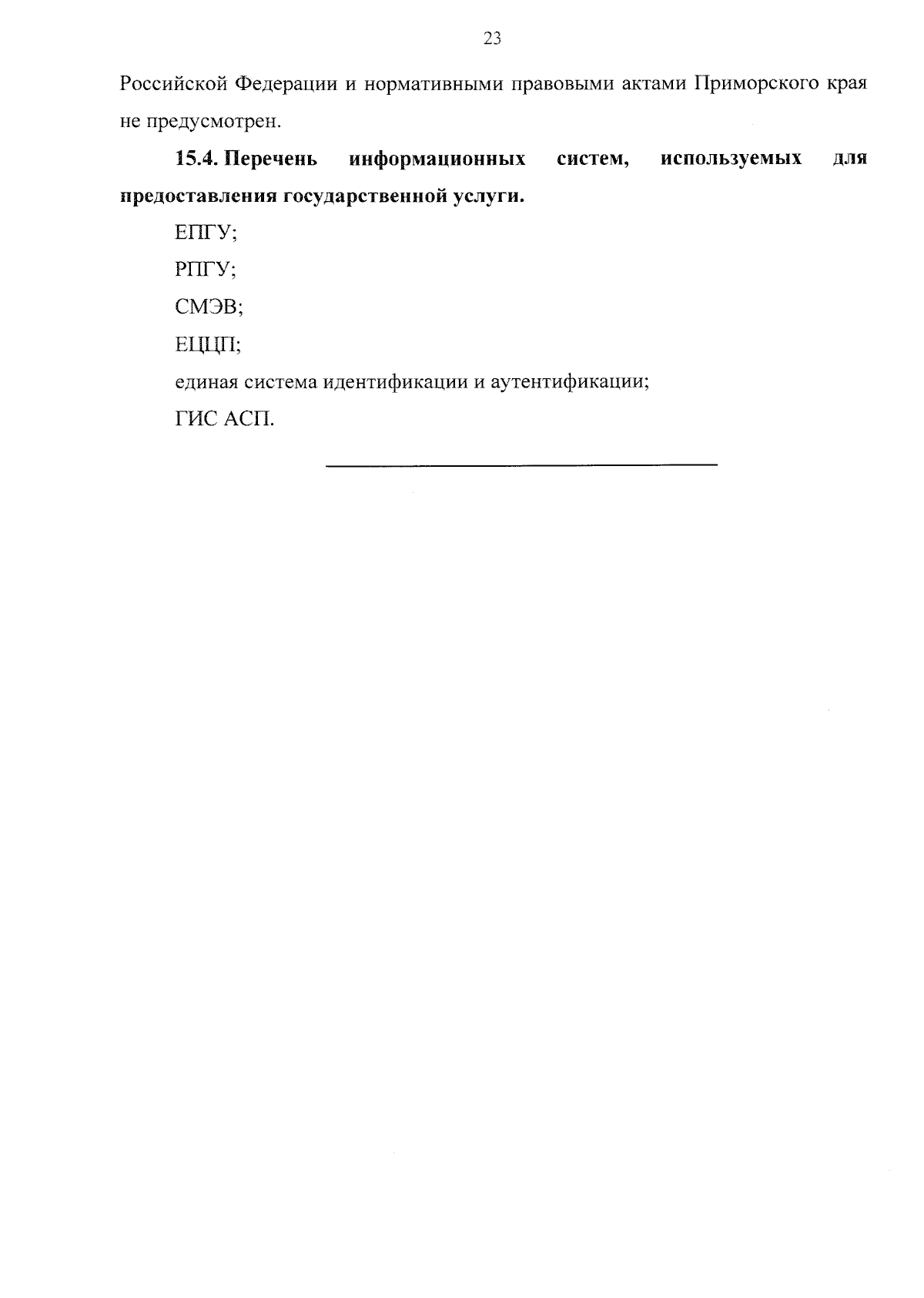 23

Российской Федерации и нормативными правовыми актами Приморского края не предусмотрен.

15.4. Перечень информационных систем, используемых для предоставления государственной услуги.

ЕПГУ;

РПГУ;

СМЭВ;

ЕЦЦП;

единая система идентификации и аутентификации;

ГИС АСП.